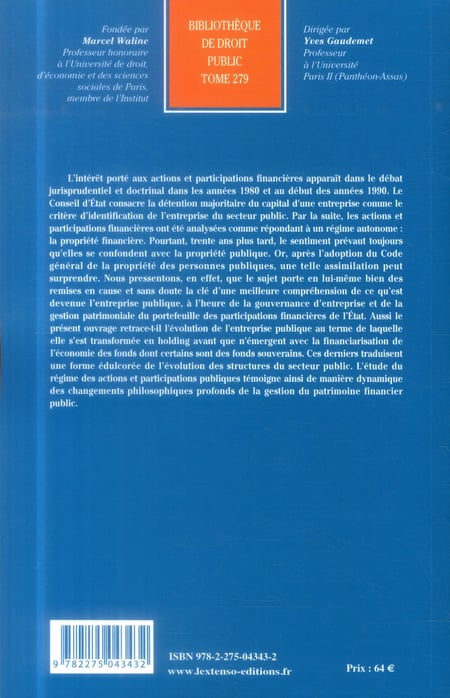 Fondée par
Marcel Waline
Professeur honoraire
à l'Université de droit,
d'économie et des sciences
sociales de Paris,
membre de l'Institut

BIBLIOTHÈQUE
DE DROIT
PUBLIC
TOME 279

Dirigée par
Yves Gaudemet
Professeur
à l'Université
Paris II (Panthéon-Assas)

L'intérêt porté aux actions et participations financières apparaît dans le débat jurisprudentiel et doctrinal dans les années 1980 et au début des années 1990. Le Conseil d'État consacre la détention majoritaire du capital d'une entreprise comme le critère d'identification de l'entreprise du secteur public. Par la suite, les actions et participations financières ont été analysées comme répondant à un régime autonome : la propriété financière. Pourtant, trente ans plus tard, le sentiment prévaut toujours qu'elles se confondent avec la propriété publique. Or, après l'adoption du Code général de la propriété des personnes publiques, une telle assimilation peut surprendre. Nous pressentons, en effet, que le sujet porte en lui-même bien des remises en cause et sans doute la clé d'une meilleure compréhension de ce qu'est devenue l'entreprise publique, à l'heure de la gouvernance d'entreprise et de la gestion patrimoniale du portefeuille des participations financières de l'État. Aussi le présent ouvrage retrace-t-il l'évolution de l'entreprise publique au terme de laquelle elle s'est transformée en holding avant que n'émergent avec la financiarisation de l'économie des fonds dont certains sont des fonds souverains. Ces derniers traduisent une forme édulcorée de l'évolution des structures du secteur public. L'étude du régime des actions et participations publiques témoigne ainsi de manière dynamique des changements philosophiques profonds de la gestion du patrimoine financier public.

9 782275 043432

ISBN 978-2-275-04343-2
www.lextenso-editions.fr

Prix : 64 €